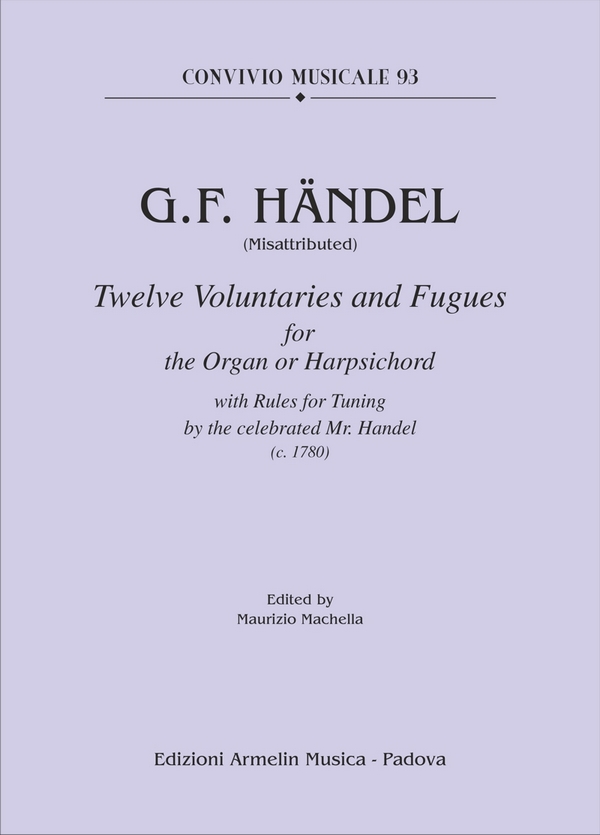 CONVIVIO MUSICALE 93

G.F. HÄNDEL

(Misattributed)

Twelve Voluntaries and Fugues
for
the Organ or Harpsichord

with Rules for Tuning
by the celebrated Mr. Handel
(c. 1780)

Edited by
Maurizio Machella

Edizioni Armelin Musica - Padova